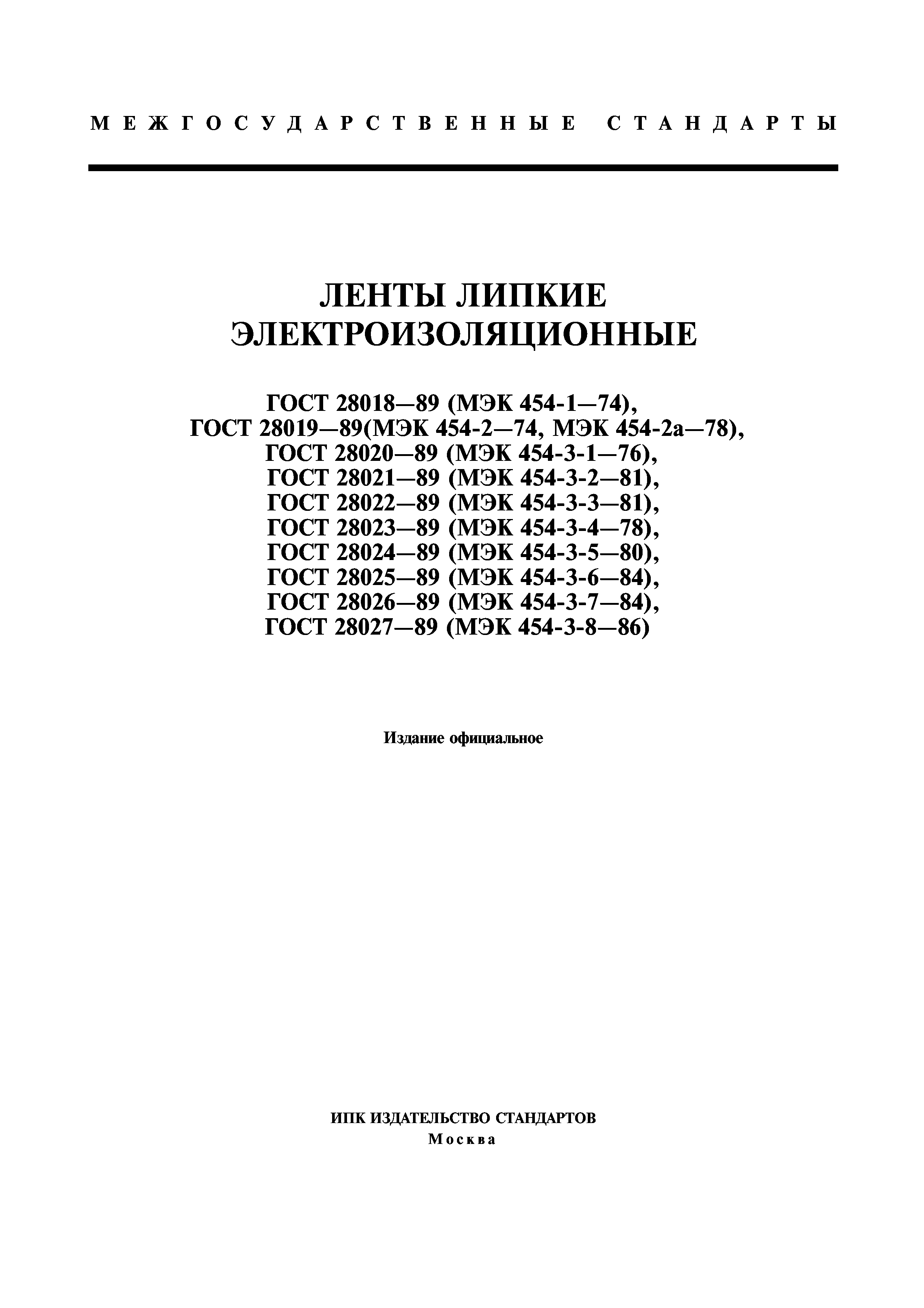 МЕЖГОСУДАРСТВЕННЫЕ СТАНДАРТЫ

ЛЕНТЫ ЛИПКИЕ ЭЛЕКТРОИЗОЛЯЦИОННЫЕ

ГОСТ 28018—89 (МЭК 454-1—74),
ГОСТ 28019—89(МЭК 454-2—74, МЭК 454-2а—78),
ГОСТ 28020—89 (МЭК 454-3-1—76),
ГОСТ 28021—89 (МЭК 454-3-2—81),
ГОСТ 28022—89 (МЭК 454-3-3—81),
ГОСТ 28023—89 (МЭК 454-3-4—78),
ГОСТ 28024—89 (МЭК 454-3-5—80),
ГОСТ 28025—89 (МЭК 454-3-6—84),
ГОСТ 28026—89 (МЭК 454-3-7—84),
ГОСТ 28027—89 (МЭК 454-3-8—86)

Издание официальное

ИПК ИЗДАТЕЛЬСТВО СТАНДАРТОВ
Москва